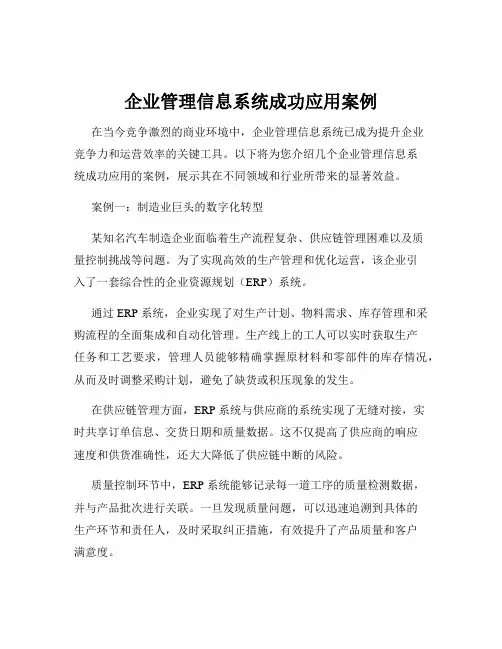 企业管理信息系统成功应用案例

在当今竞争激烈的商业环境中，企业管理信息系统已成为提升企业竞争力和运营效率的关键工具。以下将为您介绍几个企业管理信息系统成功应用的案例，展示其在不同领域和行业所带来的显著效益。

案例一：制造业巨头的数字化转型

某知名汽车制造企业面临着生产流程复杂、供应链管理困难以及质量控制挑战等问题。为了实现高效的生产管理和优化运营，该企业引入了一套综合性的企业资源规划（ERP）系统。

通过 ERP 系统，企业实现了对生产计划、物料需求、库存管理和采购流程的全面集成和自动化管理。生产线上的工人可以实时获取生产任务和工艺要求，管理人员能够精确掌握原材料和零部件的库存情况，从而及时调整采购计划，避免了缺货或积压现象的发生。

在供应链管理方面，ERP 系统与供应商的系统实现了无缝对接，实时共享订单信息、交货日期和质量数据。这不仅提高了供应商的响应速度和供货准确性，还大大降低了供应链中断的风险。

质量控制环节中，ERP 系统能够记录每一道工序的质量检测数据，并与产品批次进行关联。一旦发现质量问题，可以迅速追溯到具体的生产环节和责任人，及时采取纠正措施，有效提升了产品质量和客户满意度。